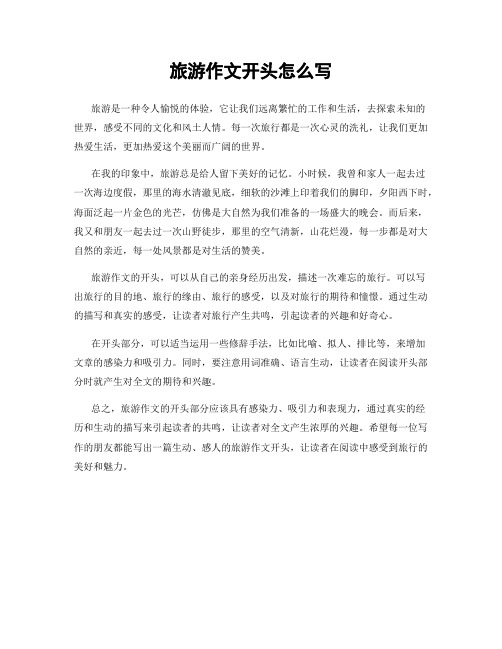 旅游作文开头怎么写

旅游是一种令人愉悦的体验，它让我们远离繁忙的工作和生活，去探索未知的世界，感受不同的文化和风土人情。每一次旅行都是一次心灵的洗礼，让我们更加热爱生活，更加热爱这个美丽而广阔的世界。

在我的印象中，旅游总是给人留下美好的记忆。小时候，我曾和家人一起去过一次海边度假，那里的海水清澈见底，细软的沙滩上印着我们的脚印，夕阳西下时，海面泛起一片金色的光芒，仿佛是大自然为我们准备的一场盛大的晚会。而后来，我又和朋友一起去过一次山野徒步，那里的空气清新，山花烂漫，每一步都是对大自然的亲近，每一处风景都是对生活的赞美。

旅游作文的开头，可以从自己的亲身经历出发，描述一次难忘的旅行。可以写出旅行的目的地、旅行的缘由、旅行的感受，以及对旅行的期待和憧憬。通过生动的描写和真实的感受，让读者对旅行产生共鸣，引起读者的兴趣和好奇心。

在开头部分，可以适当运用一些修辞手法，比如比喻、拟人、排比等，来增加文章的感染力和吸引力。同时，要注意用词准确、语言生动，让读者在阅读开头部分时就产生对全文的期待和兴趣。

总之，旅游作文的开头部分应该具有感染力、吸引力和表现力，通过真实的经历和生动的描写来引起读者的共鸣，让读者对全文产生浓厚的兴趣。希望每一位写作的朋友都能写出一篇生动、感人的旅游作文开头，让读者在阅读中感受到旅行的美好和魅力。